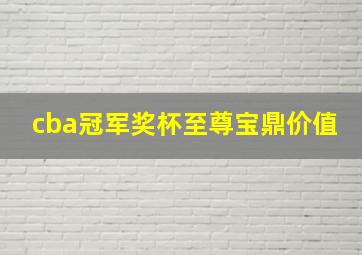 cba冠军奖杯至尊宝鼎价值